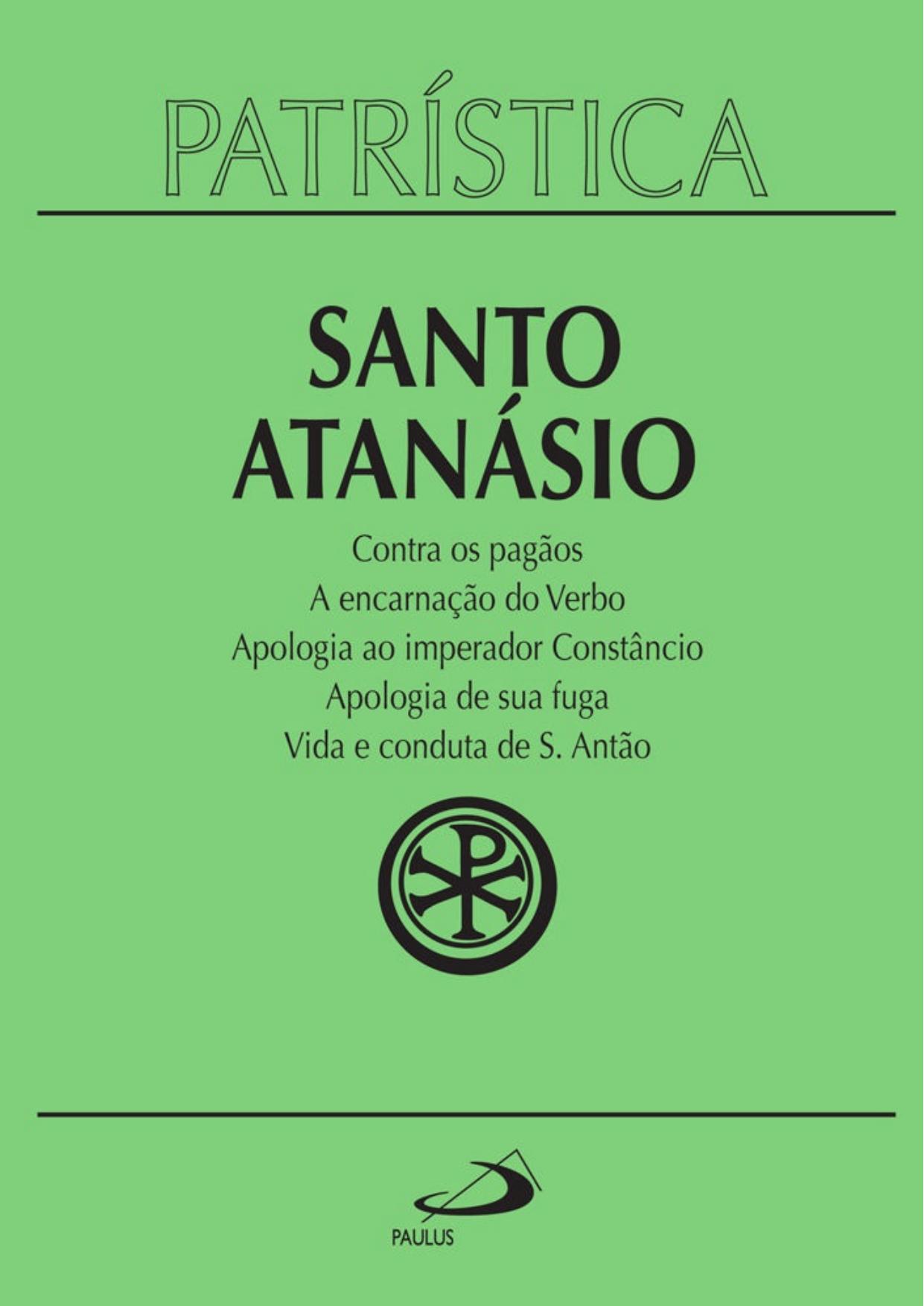 PATRÍSTICA

SANTO ATANÁSIO

Contra os pagãos
A encarnação do Verbo
Apologia ao imperador Constâncio
Apologia de sua fuga
Vida e conduta de S. Antão

PAULUS